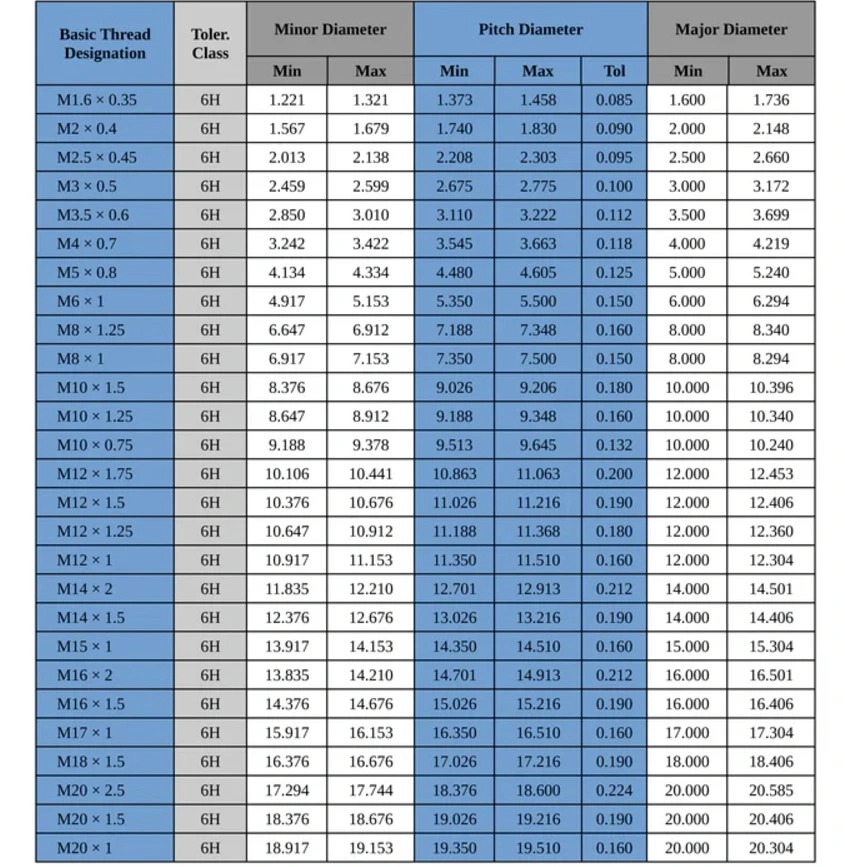 | Basic Thread Designation | Toler. Class | Minor Diameter Min | Minor Diameter Max | Pitch Diameter Min | Pitch Diameter Max | Pitch Diameter Tol | Major Diameter Min | Major Diameter Max |
|---|---|---|---|---|---|---|---|---|
| M1.6 × 0.35 | 6H | 1.221 | 1.321 | 1.373 | 1.458 | 0.085 | 1.600 | 1.736 |
| M2 × 0.4 | 6H | 1.567 | 1.679 | 1.740 | 1.830 | 0.090 | 2.000 | 2.148 |
| M2.5 × 0.45 | 6H | 2.013 | 2.138 | 2.208 | 2.303 | 0.095 | 2.500 | 2.660 |
| M3 × 0.5 | 6H | 2.459 | 2.599 | 2.675 | 2.775 | 0.100 | 3.000 | 3.172 |
| M3.5 × 0.6 | 6H | 2.850 | 3.010 | 3.110 | 3.222 | 0.112 | 3.500 | 3.699 |
| M4 × 0.7 | 6H | 3.242 | 3.422 | 3.545 | 3.663 | 0.118 | 4.000 | 4.219 |
| M5 × 0.8 | 6H | 4.134 | 4.334 | 4.480 | 4.605 | 0.125 | 5.000 | 5.240 |
| M6 × 1 | 6H | 4.917 | 5.153 | 5.350 | 5.500 | 0.150 | 6.000 | 6.294 |
| M8 × 1.25 | 6H | 6.647 | 6.912 | 7.188 | 7.348 | 0.160 | 8.000 | 8.340 |
| M8 × 1 | 6H | 6.917 | 7.153 | 7.350 | 7.500 | 0.150 | 8.000 | 8.294 |
| M10 × 1.5 | 6H | 8.376 | 8.676 | 9.026 | 9.206 | 0.180 | 10.000 | 10.396 |
| M10 × 1.25 | 6H | 8.647 | 8.912 | 9.188 | 9.348 | 0.160 | 10.000 | 10.340 |
| M10 × 0.75 | 6H | 9.188 | 9.378 | 9.513 | 9.645 | 0.132 | 10.000 | 10.240 |
| M12 × 1.75 | 6H | 10.106 | 10.441 | 10.863 | 11.063 | 0.200 | 12.000 | 12.453 |
| M12 × 1.5 | 6H | 10.376 | 10.676 | 11.026 | 11.216 | 0.190 | 12.000 | 12.406 |
| M12 × 1.25 | 6H | 10.647 | 10.912 | 11.188 | 11.368 | 0.180 | 12.000 | 12.360 |
| M12 × 1 | 6H | 10.917 | 11.153 | 11.350 | 11.510 | 0.160 | 12.000 | 12.304 |
| M14 × 2 | 6H | 11.835 | 12.210 | 12.701 | 12.913 | 0.212 | 14.000 | 14.501 |
| M14 × 1.5 | 6H | 12.376 | 12.676 | 13.026 | 13.216 | 0.190 | 14.000 | 14.406 |
| M15 × 1 | 6H | 13.917 | 14.153 | 14.350 | 14.510 | 0.160 | 15.000 | 15.304 |
| M16 × 2 | 6H | 13.835 | 14.210 | 14.701 | 14.913 | 0.212 | 16.000 | 16.501 |
| M16 × 1.5 | 6H | 14.376 | 14.676 | 15.026 | 15.216 | 0.190 | 16.000 | 16.406 |
| M17 × 1 | 6H | 15.917 | 16.153 | 16.350 | 16.510 | 0.160 | 17.000 | 17.304 |
| M18 × 1.5 | 6H | 16.376 | 16.676 | 17.026 | 17.216 | 0.190 | 18.000 | 18.406 |
| M20 × 2.5 | 6H | 17.294 | 17.744 | 18.376 | 18.600 | 0.224 | 20.000 | 20.585 |
| M20 × 1.5 | 6H | 18.376 | 18.676 | 19.026 | 19.216 | 0.190 | 20.000 | 20.406 |
| M20 × 1 | 6H | 18.917 | 19.153 | 19.350 | 19.510 | 0.160 | 20.000 | 20.304 |